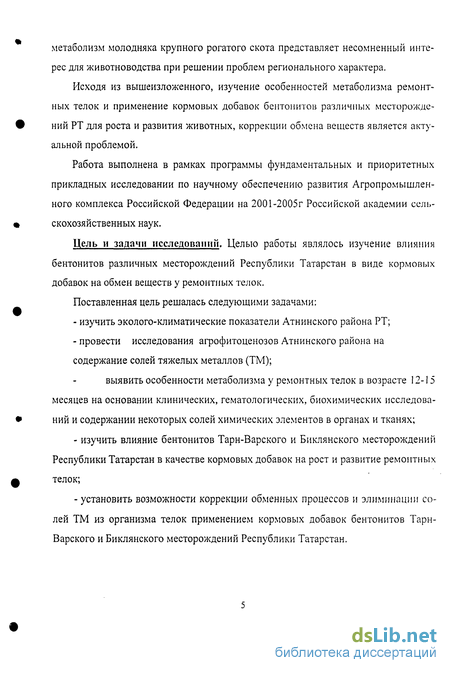 метаболизм молодняка крупного рогатого скота представляет несомненный интерес для животноводства при решении проблем регионального характера.

Исходя из вышеизложенного, изучение особенностей метаболизма ремонтных телок и применение кормовых добавок бентонитов различных месторождений РТ для роста и развития животных, коррекции обмена веществ является актуальной проблемой.

Работа выполнена в рамках программы фундаментальных и приоритетных прикладных исследовании по научному обеспечению развития Агропромышленного комплекса Российской Федерации на 2001-2005г Российской академии сельскохозяйственных наук.

Цель и задачи исследований. Целью работы являлось изучение влияния бентонитов различных месторождений Республики Татарстан в виде кормовых добавок на обмен веществ у ремонтных телок.

Поставленная цель решалась следующими задачами:

- изучить эколого-климатические показатели Атнинского района РТ;

- провести исследования агрофитоценозов Атнинского района на содержание солей тяжелых металлов (ТМ);

- выявить особенности метаболизма у ремонтных телок в возрасте 12-15 месяцев на основании клинических, гематологических, биохимических исследований и содержании некоторых солей химических элементов в органах и тканях;

- изучить влияние бентонитов Тарн-Варского и Биклянского месторождений Республики Татарстан в качестве кормовых добавок на рост и развитие ремонтных телок;

- установить возможности коррекции обменных процессов и элиминации солей ТМ из организма телок применением кормовых добавок бентонитов Тарн-Варского и Биклянского месторождений Республики Татарстан.

5

dsLib.net
библиотека диссертаций